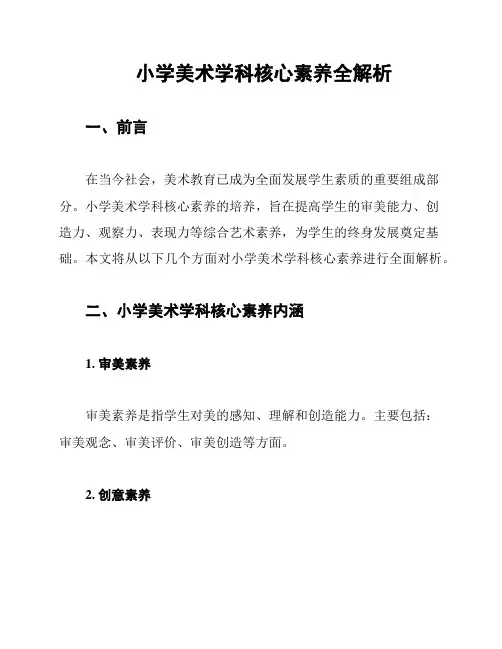 小学美术学科核心素养全解析

一、前言

在当今社会，美术教育已成为全面发展学生素质的重要组成部分。小学美术学科核心素养的培养，旨在提高学生的审美能力、创造力、观察力、表现力等综合艺术素养，为学生的终身发展奠定基础。本文将从以下几个方面对小学美术学科核心素养进行全面解析。

二、小学美术学科核心素养内涵

1. 审美素养

审美素养是指学生对美的感知、理解和创造能力。主要包括：审美观念、审美评价、审美创造等方面。

2. 创意素养